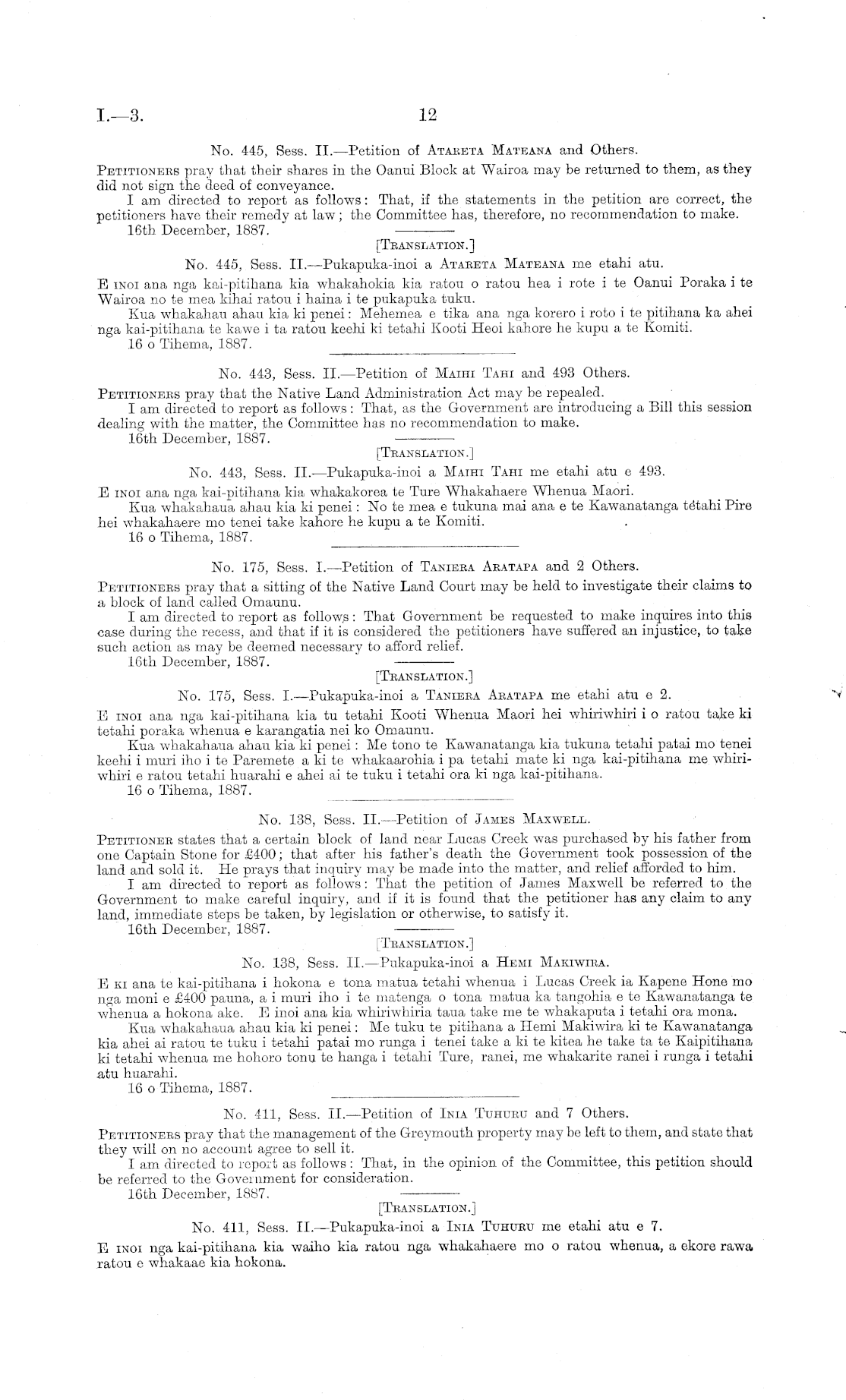 I.—3.

12

No. 445, Sess. II.—Petition of Atareta Mateana and Others.

Petitioners pray that their shares in the Oanui Block at Wairoa may be returned to them, as they did not sign the deed of conveyance.

I am directed to report as follows: That, if the statements in the petition are correct, the petitioners have their remedy at law; the Committee has, therefore, no recommendation to make.

16th December, 1887.

[Translation.]

No. 445, Sess. II.—Pukapuka-inoi a Atareta Mateana me etahi atu.

E inoi ana nga kai-pitihana kia whakahokia kia ratou o ratou hea i rote i te Oanui Poraka i te Wairoa no te mea kihai ratou i haina i te pukapuka tuku.

Kua whakahau ahau kia ki penei: Mehemea e tika ana nga korero i roto i te pitihana ka ahei nga kai-pitihana te kawe i ta ratou keehi ki tetahi Kooti Heoi kahore he kupu a te Komiti.

16 o Tihema, 1887.

No. 443, Sess. II.—Petition of Maihi Tahi and 493 Others.

Petitioners pray that the Native Land Administration Act may be repealed.

I am directed to report as follows: That, as the Government are introducing a Bill this session dealing with the matter, the Committee has no recommendation to make.

16th December, 1887.

[Translation.]

No. 443, Sess. II.—Pukapuka-inoi a Maihi Tahi me etahi atu e 493.

E inoi ana nga kai-pitihana kia whakakorea te Ture Whakahaere Whenua Maori.

Kua whakahaua ahau kia ki penei: No te mea e tukuna mai ana e te Kawanatanga tétahi Pire hei whakahaere mo tenei take kahore he kupu a te Komiti.

16 o Tihema, 1887.

No. 175, Sess. I.—Petition of Taniera Aratapa and 2 Others.

Petitioners pray that a sitting of the Native Land Court may be held to investigate their claims to a block of land called Omaunu.

I am directed to report as follows: That Government be requested to make inquires into this case during the recess, and that if it is considered the petitioners have suffered an injustice, to take such action as may be deemed necessary to afford relief.

16th December, 1887.

[Translation.]

No. 175, Sess. I.—Pukapuka-inoi a Taniera Aratapa me etahi atu e 2.

E inoi ana nga kai-pitihana kia tu tetahi Kooti Whenua Maori hei whiriwhiri i o ratou take ki tetahi poraka whenua e karangatia nei ko Omaunu.

Kua whakahaua ahau kia ki penei: Me tono te Kawanatanga kia tukuna tetahi patai mo tenei keehi i muri iho i te Paremete a ki te whakaarohia i pa tetahi mate ki nga kai-pitihana me whiriwhiri e ratou tetahi huarahi e ahei ai te tuku i tetahi ora ki nga kai-pitihana.

16 o Tihema, 1887.

No. 138, Sess. II.—Petition of James Maxwell.

Petitioner states that a certain block of land near Lucas Creek was purchased by his father from one Captain Stone for £400; that after his father's death the Government took possession of the land and sold it. He prays that inquiry may be made into the matter, and relief afforded to him.

I am directed to report as follows: That the petition of James Maxwell be referred to the Government to make careful inquiry, and if it is found that the petitioner has any claim to any land, immediate steps be taken, by legislation or otherwise, to satisfy it.

16th December, 1887.

[Translation.]

No. 138, Sess. II.—Pukapuka-inoi a Hemi Makiwira.

E ki ana te kai-pitihana i hokona e tona matua tetahi whenua i Lucas Creek ia Kapene Hone mo nga moni e £400 pauna, a i muri iho i te matenga o tona matua ka tangohia e te Kawanatanga te whenua a hokona ake. E inoi ana kia whiriwhiria taua take me te whakaputa i tetahi ora mona.

Kua whakahaua ahau kia ki penei: Me tuku te pitihana a Hemi Makiwira ki te Kawanatanga kia ahei ai ratou te tuku i tetahi patai mo runga i tenei take a ki te kitea he take ta te Kaipitihana ki tetahi whenua me hohoro tonu te hanga i tetahi Ture, ranei, me whakarite ranei i runga i tetahi atu huarahi.

16 o Tihema, 1887.

No. 411, Sess. II.—Petition of Inia Tuhuru and 7 Others.

Petitioners pray that the management of the Greymouth property may be left to them, and state that they will on no account agree to sell it.

I am directed to report as follows: That, in the opinion of the Committee, this petition should be referred to the Government for consideration.

16th December, 1887.

[Translation.]

No. 411, Sess. II.—Pukapuka-inoi a Inia Tuhuru me etahi atu e 7.

E inoi nga kai-pitihana kia waiho kia ratou nga whakahaere mo o ratou whenua, a ekore rawa ratou e whakaae kia hokona.